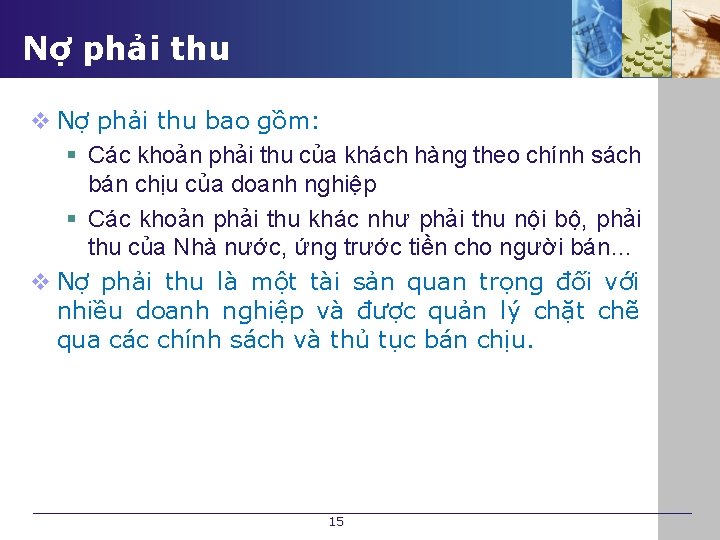 Nợ phải thu

❖ Nợ phải thu bao gồm:

▪ Các khoản phải thu của khách hàng theo chính sách bán chịu của doanh nghiệp

▪ Các khoản phải thu khác như phải thu nội bộ, phải thu của Nhà nước, ứng trước tiền cho người bán...

❖ Nợ phải thu là một tài sản quan trọng đối với nhiều doanh nghiệp và được quản lý chặt chẽ qua các chính sách và thủ tục bán chịu.

15